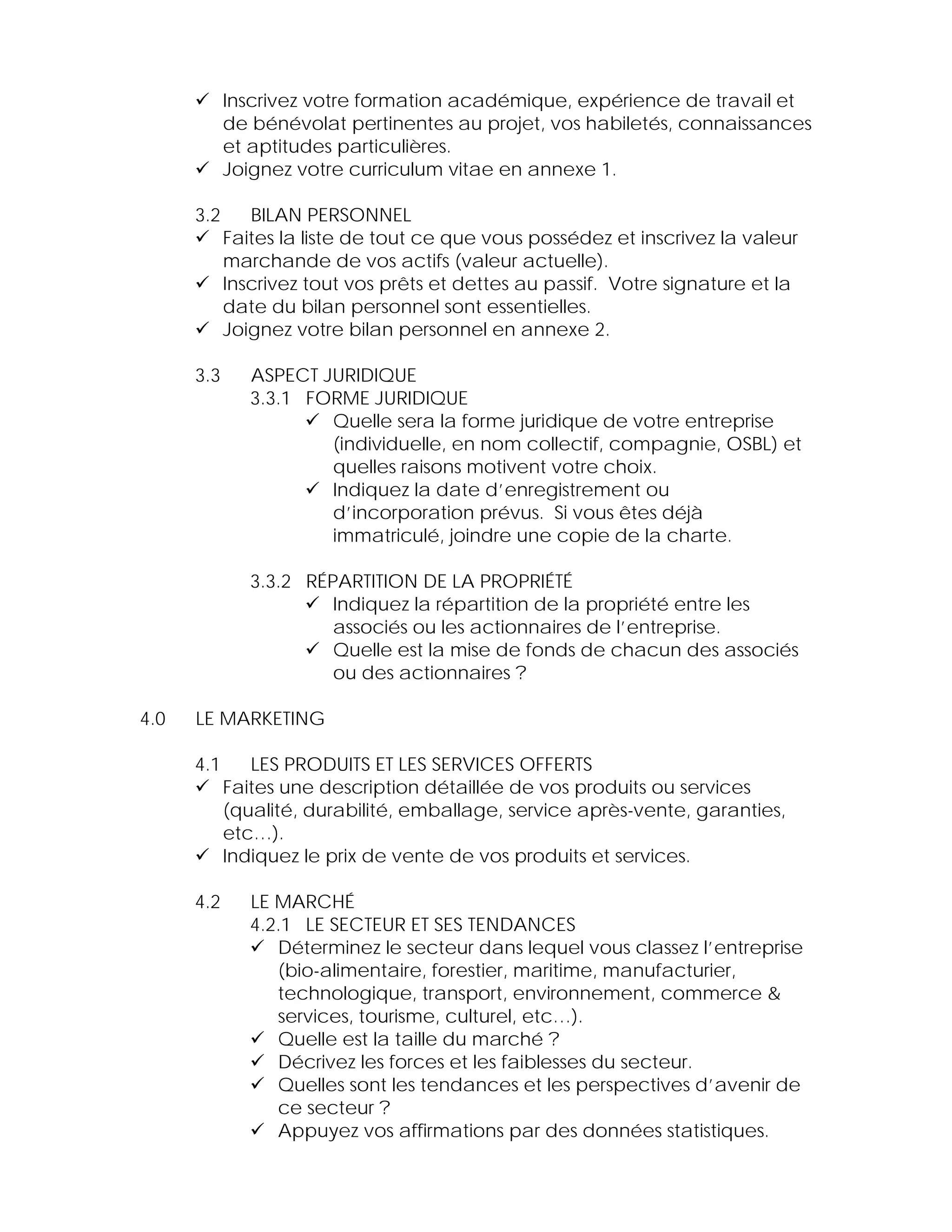 ✓ Inscrivez votre formation académique, expérience de travail et de bénévolat pertinentes au projet, vos habiletés, connaissances et aptitudes particulières.
✓ Joignez votre curriculum vitae en annexe 1.

3.2 BILAN PERSONNEL
✓ Faites la liste de tout ce que vous possédez et inscrivez la valeur marchande de vos actifs (valeur actuelle).
✓ Inscrivez tout vos prêts et dettes au passif. Votre signature et la date du bilan personnel sont essentielles.
✓ Joignez votre bilan personnel en annexe 2.

3.3 ASPECT JURIDIQUE
3.3.1 FORME JURIDIQUE
✓ Quelle sera la forme juridique de votre entreprise (individuelle, en nom collectif, compagnie, OSBL) et quelles raisons motivent votre choix.
✓ Indiquez la date d'enregistrement ou d'incorporation prévus. Si vous êtes déjà immatriculé, joindre une copie de la charte.

3.3.2 RÉPARTITION DE LA PROPRIÉTÉ
✓ Indiquez la répartition de la propriété entre les associés ou les actionnaires de l'entreprise.
✓ Quelle est la mise de fonds de chacun des associés ou des actionnaires ?

4.0 LE MARKETING

4.1 LES PRODUITS ET LES SERVICES OFFERTS
✓ Faites une description détaillée de vos produits ou services (qualité, durabilité, emballage, service après-vente, garanties, etc…).
✓ Indiquez le prix de vente de vos produits et services.

4.2 LE MARCHÉ
4.2.1 LE SECTEUR ET SES TENDANCES
✓ Déterminez le secteur dans lequel vous classez l'entreprise (bio-alimentaire, forestier, maritime, manufacturier, technologique, transport, environnement, commerce & services, tourisme, culturel, etc…).
✓ Quelle est la taille du marché ?
✓ Décrivez les forces et les faiblesses du secteur.
✓ Quelles sont les tendances et les perspectives d'avenir de ce secteur ?
✓ Appuyez vos affirmations par des données statistiques.